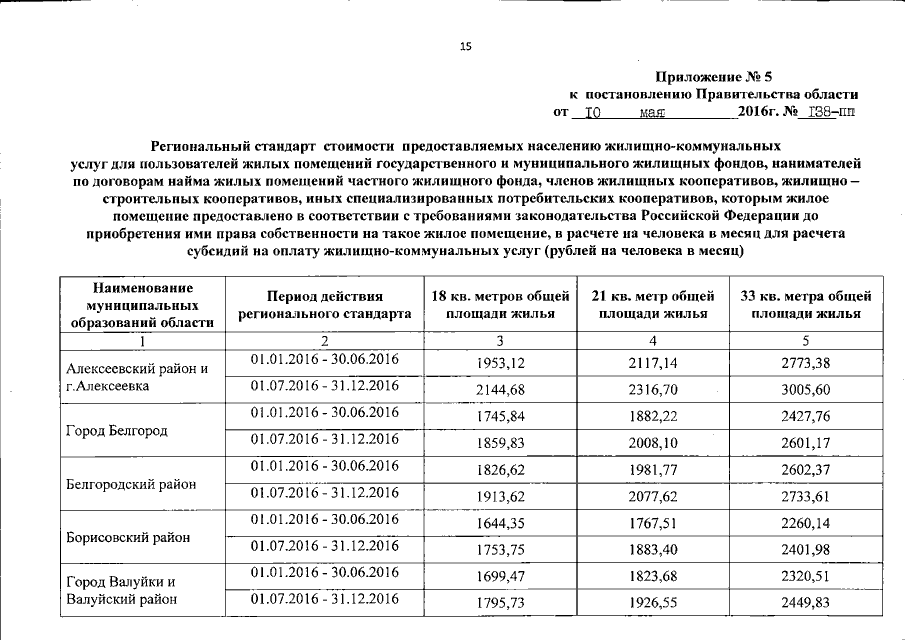 15

Приложение № 5
к постановлению Правительства области
от 10 мая 2016г. № 138-пп

Региональный стандарт стоимости предоставляемых населению жилищно-коммунальных услуг для пользователей жилых помещений государственного и муниципального жилищных фондов, нанимателей по договорам найма жилых помещений частного жилищного фонда, членов жилищных кооперативов, жилищно – строительных кооперативов, иных специализированных потребительских кооперативов, которым жилое помещение предоставлено в соответствии с требованиями законодательства Российской Федерации до приобретения ими права собственности на такое жилое помещение, в расчете на человека в месяц для расчета субсидий на оплату жилищно-коммунальных услуг (рублей на человека в месяц)

| Наименование муниципальных образований области | Период действия регионального стандарта | 18 кв. метров общей площади жилья | 21 кв. метр общей площади жилья | 33 кв. метра общей площади жилья |
|---|---|---|---|---|
| 1 | 2 | 3 | 4 | 5 |
| Алексеевский район и г.Алексеевка | 01.01.2016 - 30.06.2016 | 1953,12 | 2117,14 | 2773,38 |
| | 01.07.2016 - 31.12.2016 | 2144,68 | 2316,70 | 3005,60 |
| Город Белгород | 01.01.2016 - 30.06.2016 | 1745,84 | 1882,22 | 2427,76 |
| | 01.07.2016 - 31.12.2016 | 1859,83 | 2008,10 | 2601,17 |
| Белгородский район | 01.01.2016 - 30.06.2016 | 1826,62 | 1981,77 | 2602,37 |
| | 01.07.2016 - 31.12.2016 | 1913,62 | 2077,62 | 2733,61 |
| Борисовский район | 01.01.2016 - 30.06.2016 | 1644,35 | 1767,51 | 2260,14 |
| | 01.07.2016 - 31.12.2016 | 1753,75 | 1883,40 | 2401,98 |
| Город Валуйки и Валуйский район | 01.01.2016 - 30.06.2016 | 1699,47 | 1823,68 | 2320,51 |
| | 01.07.2016 - 31.12.2016 | 1795,73 | 1926,55 | 2449,83 |